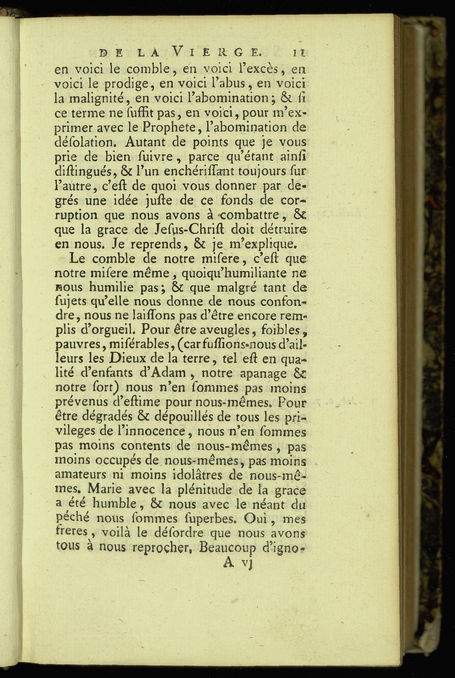 DE LA VIERGE. 11

en voici le comble, en voici l'excès, en voici le prodige, en voici l'abus, en voici la malignité, en voici l'abomination; & si ce terme ne suffit pas, en voici, pour m'exprimer avec le Prophete, l'abomination de désolation. Autant de points que je vous prie de bien suivre, parce qu'étant ainsi distingués, & l'un enchérissant toujours sur l'autre, c'est de quoi vous donner par degrés une idée juste de ce fonds de corruption que nous avons à combattre, & que la grace de Jesus-Christ doit détruire en nous. Je reprends, & je m'explique.

Le comble de notre misere, c'est que notre misere même, quoiqu'humiliante ne nous humilie pas; & que malgré tant de sujets qu'elle nous donne de nous confondre, nous ne laissons pas d'être encore remplis d'orgueil. Pour être aveugles, foibles, pauvres, misérables, (car fussions-nous d'ailleurs les Dieux de la terre, tel est en qualité d'enfants d'Adam, notre apanage & notre sort) nous n'en sommes pas moins prévenus d'estime pour nous-mêmes. Pour être dégradés & dépouillés de tous les privileges de l'innocence, nous n'en sommes pas moins contents de nous-mêmes, pas moins occupés de nous-mêmes, pas moins amateurs ni moins idolâtres de nous-mêmes. Marie avec la plénitude de la grace a été humble, & nous avec le néant du péché nous sommes superbes. Oui, mes freres, voilà le désordre que nous avons tous à nous reprocher, Beaucoup d'igno-

A vj